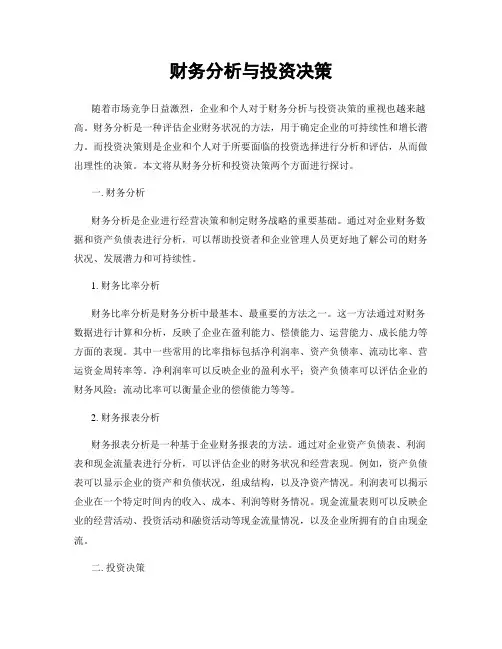 财务分析与投资决策

随着市场竞争日益激烈，企业和个人对于财务分析与投资决策的重视也越来越高。财务分析是一种评估企业财务状况的方法，用于确定企业的可持续性和增长潜力。而投资决策则是企业和个人对于所要面临的投资选择进行分析和评估，从而做出理性的决策。本文将从财务分析和投资决策两个方面进行探讨。

一. 财务分析

财务分析是企业进行经营决策和制定财务战略的重要基础。通过对企业财务数据和资产负债表进行分析，可以帮助投资者和企业管理人员更好地了解公司的财务状况、发展潜力和可持续性。

1. 财务比率分析

财务比率分析是财务分析中最基本、最重要的方法之一。这一方法通过对财务数据进行计算和分析，反映了企业在盈利能力、偿债能力、运营能力、成长能力等方面的表现。其中一些常用的比率指标包括净利润率、资产负债率、流动比率、营运资金周转率等。净利润率可以反映企业的盈利水平；资产负债率可以评估企业的财务风险；流动比率可以衡量企业的偿债能力等等。

2. 财务报表分析

财务报表分析是一种基于企业财务报表的方法。通过对企业资产负债表、利润表和现金流量表进行分析，可以评估企业的财务状况和经营表现。例如，资产负债表可以显示企业的资产和负债状况，组成结构，以及净资产情况。利润表可以揭示企业在一个特定时间内的收入、成本、利润等财务情况。现金流量表则可以反映企业的经营活动、投资活动和融资活动等现金流量情况，以及企业所拥有的自由现金流。

二. 投资决策